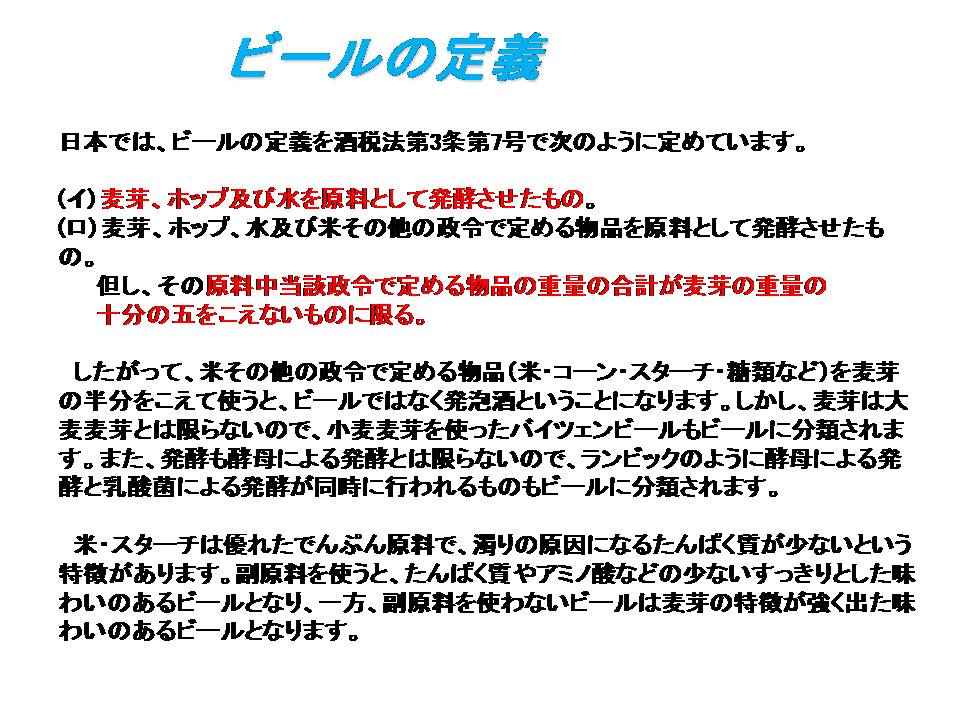 ビールの定義

日本では、ビールの定義を酒税法第3条第7号で次のように定めています。

(イ)麦芽、ホップ及び水を原料として発酵させたもの。
(ロ)麦芽、ホップ、水及び米その他の政令で定める物品を原料として発酵させたもの。

但し、その原料中当該政令で定める物品の重量の合計が麦芽の重量の十分の五をこえないものに限る。

したがって、米その他の政令で定める物品(米・コーン・スターチ・糖類など)を麦芽の半分をこえて使うと、ビールではなく発泡酒ということになります。しかし、麦芽は大麦麦芽とは限らないので、小麦麦芽を使ったバイツェンビールもビールに分類されます。また、発酵も酵母による発酵とは限らないので、ランビックのように酵母による発酵と乳酸菌による発酵が同時に行われるものもビールに分類されます。

米・スターチは優れたでんぷん原料で、濁りの原因になるたんぱく質が少ないという特徴があります。副原料を使うと、たんぱく質やアミノ酸などの少ないすっきりとした味わいのあるビールとなり、一方、副原料を使わないビールは麦芽の特徴が強く出た味わいのあるビールとなります。